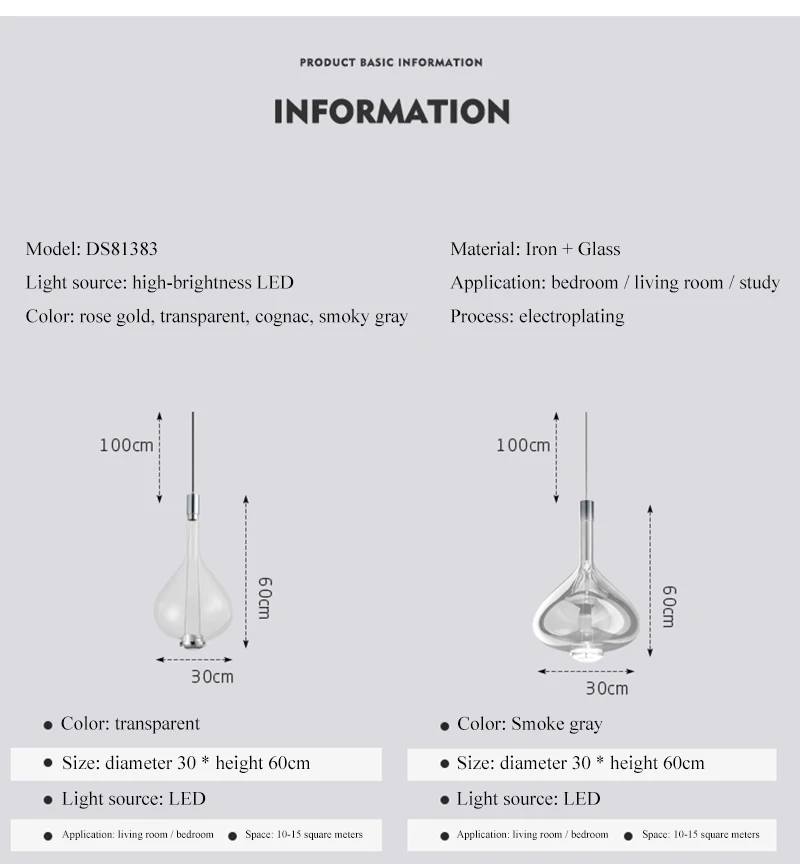 PRODUCT BASIC INFORMATION

INFORMATION

Model: DS81383
Light source: high-brightness LED
Color: rose gold, transparent, cognac, smoky gray

Material: Iron + Glass
Application: bedroom / living room / study
Process: electroplating

100cm
60cm
30cm

● Color: transparent
● Size: diameter 30 * height 60cm
● Light source: LED
● Application: living room / bedroom ● Space: 10-15 square meters

100cm
60cm
30cm

● Color: Smoke gray
● Size: diameter 30 * height 60cm
● Light source: LED
● Application: living room / bedroom ● Space: 10-15 square meters